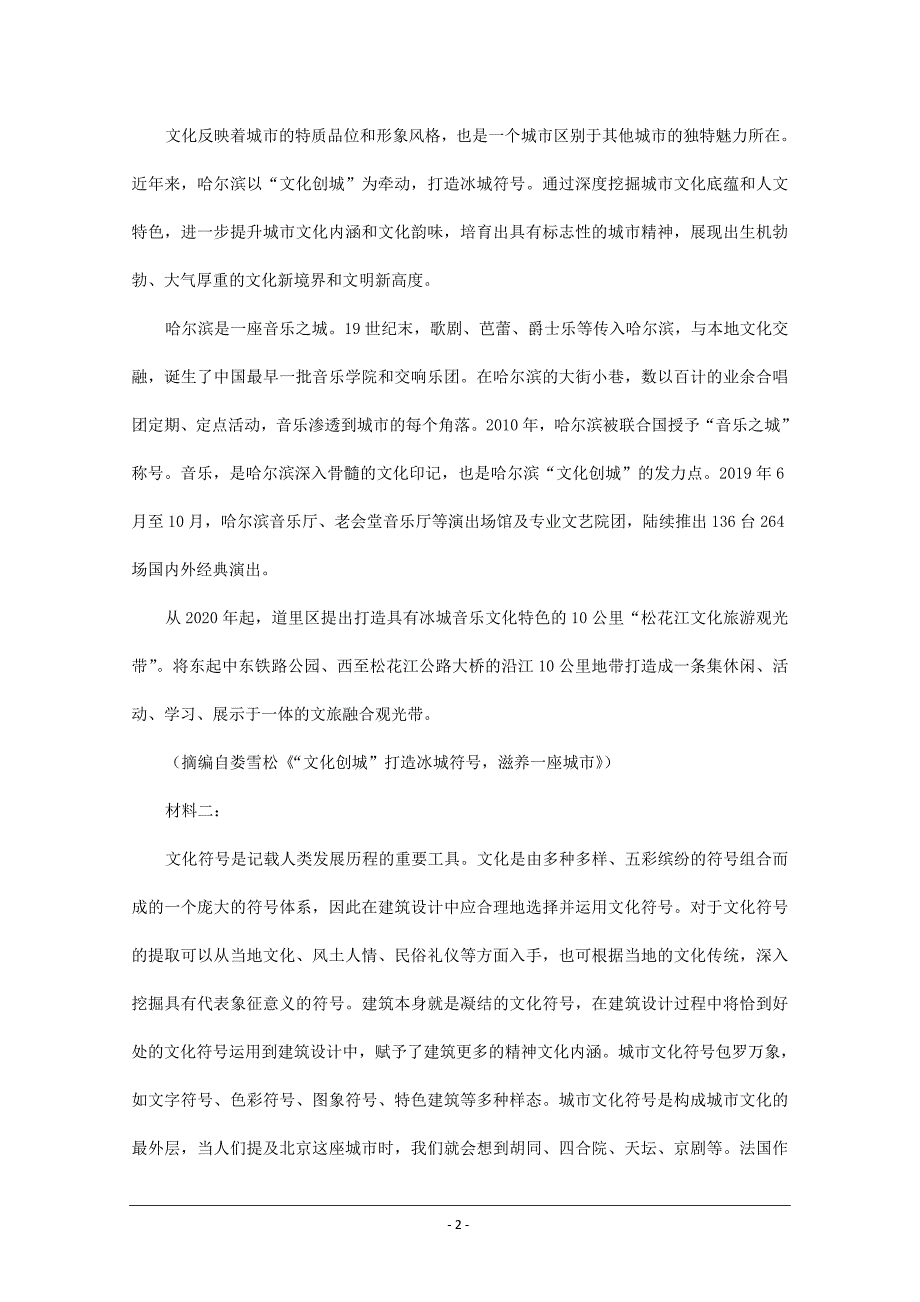 文化反映着城市的特质品位和形象风格，也是一个城市区别于其他城市的独特魅力所在。近年来，哈尔滨以“文化创城”为牵动，打造冰城符号。通过深度挖掘城市文化底蕴和人文特色，进一步提升城市文化内涵和文化韵味，培育出具有标志性的城市精神，展现出生机勃勃、大气厚重的文化新境界和文明新高度。

哈尔滨是一座音乐之城。19世纪末，歌剧、芭蕾、爵士乐等传入哈尔滨，与本地文化交融，诞生了中国最早一批音乐学院和交响乐团。在哈尔滨的大街小巷，数以百计的业余合唱团定期、定点活动，音乐渗透到城市的每个角落。2010年，哈尔滨被联合国授予“音乐之城”称号。音乐，是哈尔滨深入骨髓的文化印记，也是哈尔滨“文化创城”的发力点。2019年6月至10月，哈尔滨音乐厅、老会堂音乐厅等演出场馆及专业文艺院团，陆续推出136台264场国内外经典演出。

从2020年起，道里区提出打造具有冰城音乐文化特色的10公里“松花江文化旅游观光带”。将东起中东铁路公园、西至松花江公路大桥的沿江10公里地带打造成一条集休闲、活动、学习、展示于一体的文旅融合观光带。

（摘编自娄雪松《“文化创城”打造冰城符号，滋养一座城市》）

材料二：

文化符号是记载人类发展历程的重要工具。文化是由多种多样、五彩缤纷的符号组合而成的一个庞大的符号体系，因此在建筑设计中应合理地选择并运用文化符号。对于文化符号的提取可以从当地文化、风土人情、民俗礼仪等方面入手，也可根据当地的文化传统，深入挖掘具有代表象征意义的符号。建筑本身就是凝结的文化符号，在建筑设计过程中将恰到好处的文化符号运用到建筑设计中，赋予了建筑更多的精神文化内涵。城市文化符号包罗万象，如文字符号、色彩符号、图象符号、特色建筑等多种样态。城市文化符号是构成城市文化的最外层，当人们提及北京这座城市时，我们就会想到胡同、四合院、天坛、京剧等。法国作

- 2 -